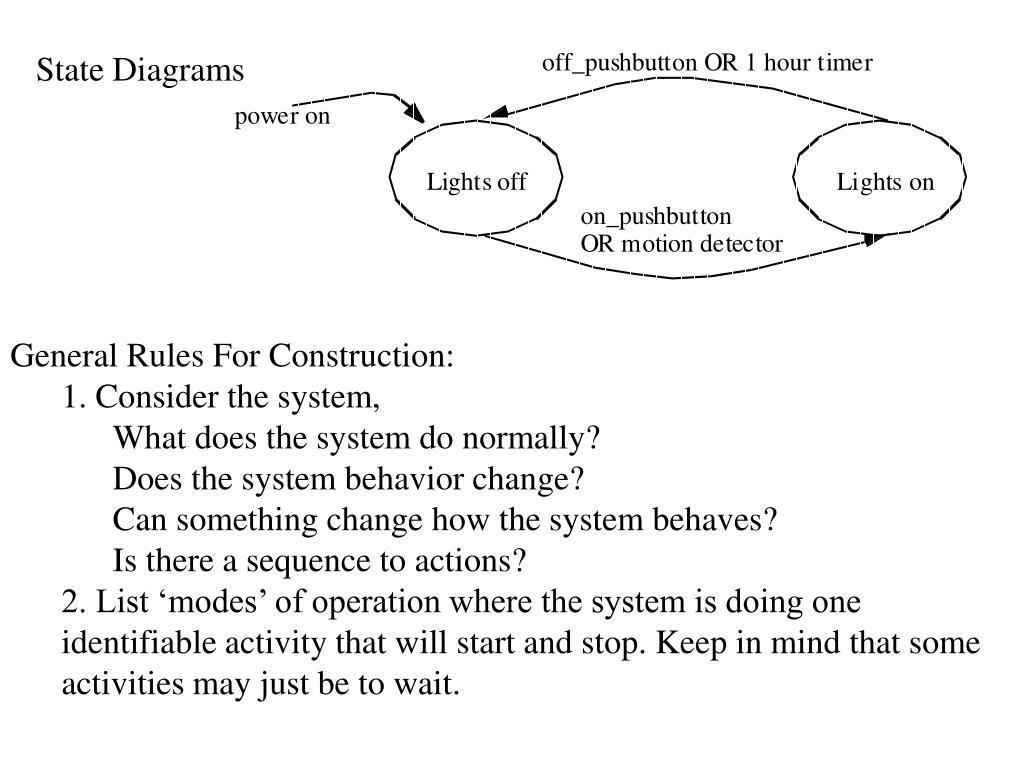 State Diagrams

off_pushbutton OR 1 hour timer

power on

Lights off

Lights on

on_pushbutton
OR motion detector

General Rules For Construction:
1. Consider the system,
What does the system do normally?
Does the system behavior change?
Can something change how the system behaves?
Is there a sequence to actions?
2. List ‘modes’ of operation where the system is doing one identifiable activity that will start and stop. Keep in mind that some activities may just be to wait.